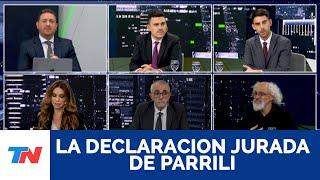 TN

LA DECLARACION JURADA DE PARRILI